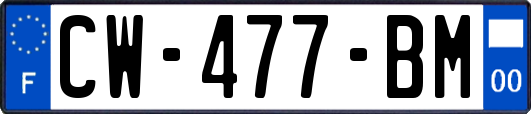 F
CW-477-BM
00